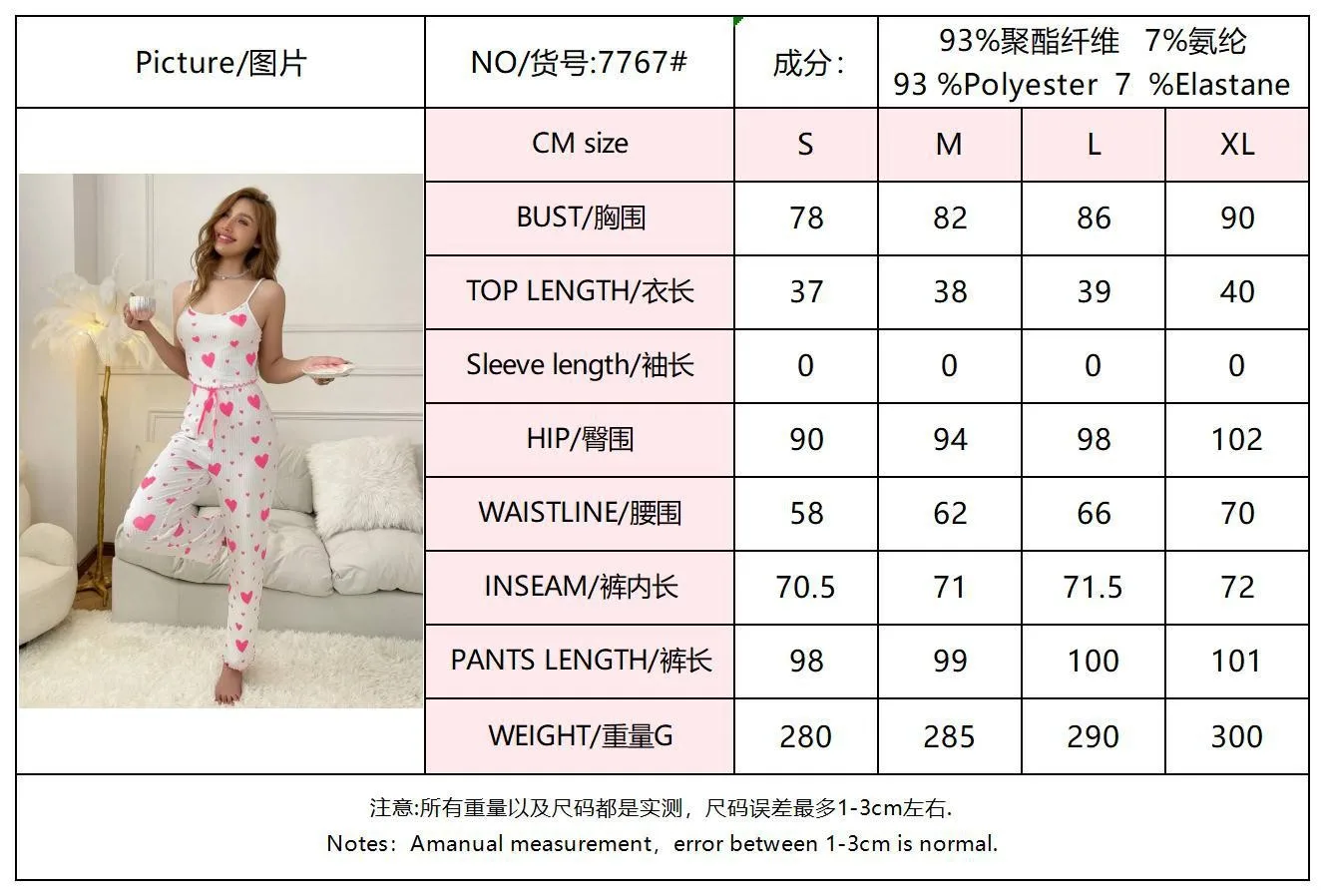 | Picture/图片 | NO/货号:7767# | 成分: | 93%聚酯纤维 7%氨纶 93 %Polyester 7 %Elastane | | |
|---|---|---|---|---|---|
| | CM size | S | M | L | XL |
| | BUST/胸围 | 78 | 82 | 86 | 90 |
| | TOP LENGTH/衣长 | 37 | 38 | 39 | 40 |
| | Sleeve length/袖长 | 0 | 0 | 0 | 0 |
| | HIP/臀围 | 90 | 94 | 98 | 102 |
| | WAISTLINE/腰围 | 58 | 62 | 66 | 70 |
| | INSEAM/裤内长 | 70.5 | 71 | 71.5 | 72 |
| | PANTS LENGTH/裤长 | 98 | 99 | 100 | 101 |
| | WEIGHT/重量G | 280 | 285 | 290 | 300 |

注意:所有重量以及尺码都是实测,尺码误差最多1-3cm左右.

Notes: Amanual measurement, error between 1-3cm is normal.